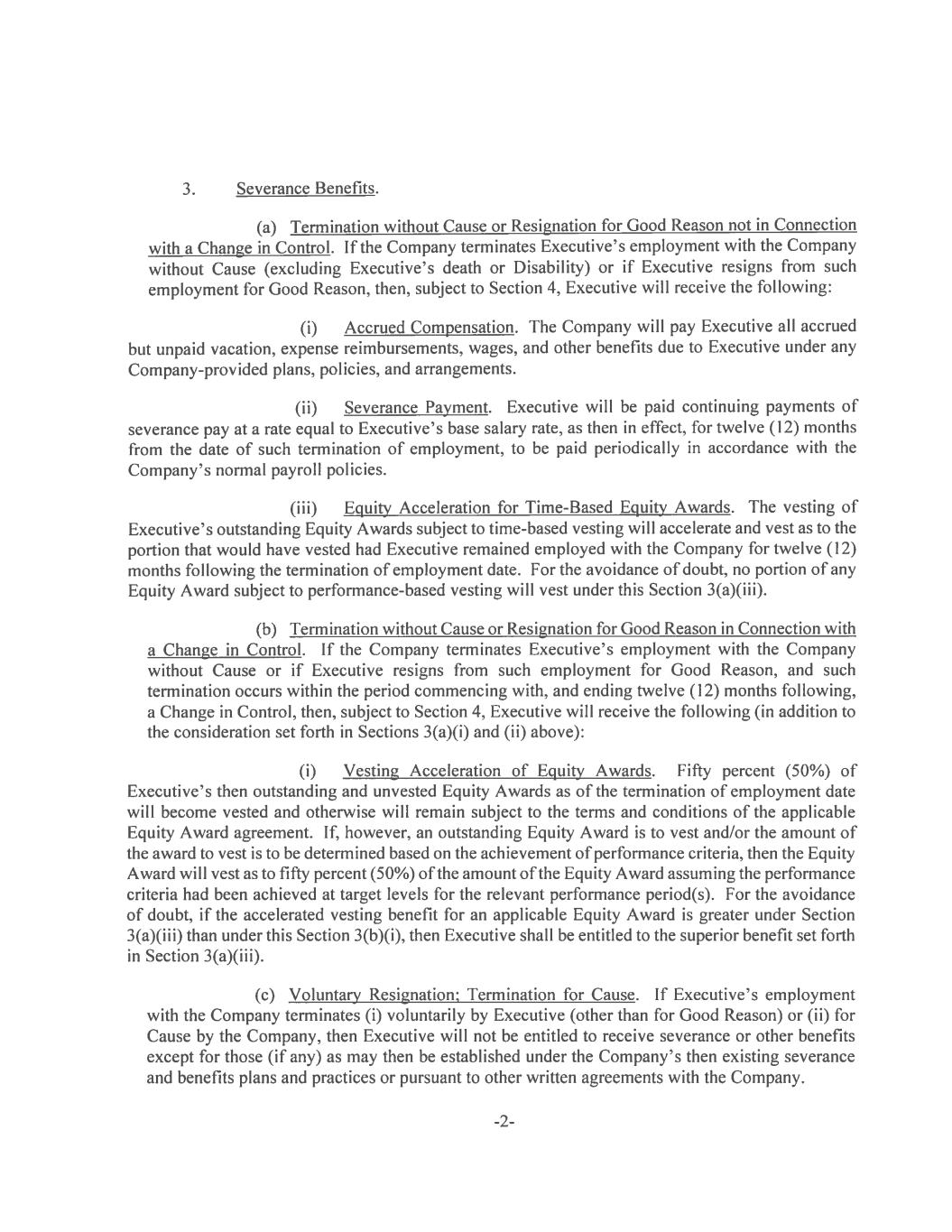 3. Severance Benefits.

(a) Termination without Cause or Resignation for Good Reason not in Connection with a Change in Control. If the Company terminates Executive's employment with the Company without Cause (excluding Executive's death or Disability) or if Executive resigns from such employment for Good Reason, then, subject to Section 4, Executive will receive the following:

(i) Accrued Compensation. The Company will pay Executive all accrued but unpaid vacation, expense reimbursements, wages, and other benefits due to Executive under any Company-provided plans, policies, and arrangements.

(ii) Severance Payment. Executive will be paid continuing payments of severance pay at a rate equal to Executive's base salary rate, as then in effect, for twelve (12) months from the date of such termination of employment, to be paid periodically in accordance with the Company's normal payroll policies.

(iii) Equity Acceleration for Time-Based Equity Awards. The vesting of Executive's outstanding Equity Awards subject to time-based vesting will accelerate and vest as to the portion that would have vested had Executive remained employed with the Company for twelve (12) months following the termination of employment date. For the avoidance of doubt, no portion of any Equity Award subject to performance-based vesting will vest under this Section 3(a)(iii).

(b) Termination without Cause or Resignation for Good Reason in Connection with a Change in Control. If the Company terminates Executive's employment with the Company without Cause or if Executive resigns from such employment for Good Reason, and such termination occurs within the period commencing with, and ending twelve (12) months following, a Change in Control, then, subject to Section 4, Executive will receive the following (in addition to the consideration set forth in Sections 3(a)(i) and (ii) above):

(i) Vesting Acceleration of Equity Awards. Fifty percent (50%) of Executive's then outstanding and unvested Equity Awards as of the termination of employment date will become vested and otherwise will remain subject to the terms and conditions of the applicable Equity Award agreement. If, however, an outstanding Equity Award is to vest and/or the amount of the award to vest is to be determined based on the achievement of performance criteria, then the Equity Award will vest as to fifty percent (50%) of the amount of the Equity Award assuming the performance criteria had been achieved at target levels for the relevant performance period(s). For the avoidance of doubt, if the accelerated vesting benefit for an applicable Equity Award is greater under Section 3(a)(iii) than under this Section 3(b)(i), then Executive shall be entitled to the superior benefit set forth in Section 3(a)(iii).

(c) Voluntary Resignation; Termination for Cause. If Executive's employment with the Company terminates (i) voluntarily by Executive (other than for Good Reason) or (ii) for Cause by the Company, then Executive will not be entitled to receive severance or other benefits except for those (if any) as may then be established under the Company's then existing severance and benefits plans and practices or pursuant to other written agreements with the Company.

-2-